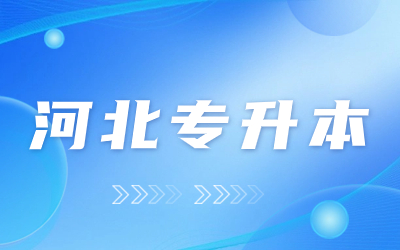 河北专升本